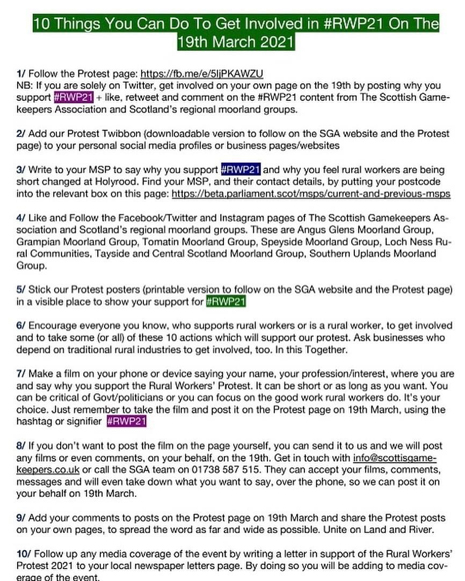 10 Things You Can Do To Get Involved in #RWP21 On The 19th March 2021

1/ Follow the Protest page: https://fb.me/e/5ljPKAWZU
NB: If you are solely on Twitter, get involved on your own page on the 19th by posting why you support #RWP21 + like, retweet and comment on the #RWP21 content from The Scottish Gamekeepers Association and Scotland's regional moorland groups.

2/ Add our Protest Twibbon (downloadable version to follow on the SGA website and the Protest page) to your personal social media profiles or business pages/websites

3/ Write to your MSP to say why you support #RWP21 and why you feel rural workers are being short changed at Holyrood. Find your MSP, and their contact details, by putting your postcode into the relevant box on this page: https://beta.parliament.scot/msps/current-and-previous-msps

4/ Like and Follow the Facebook/Twitter and Instagram pages of The Scottish Gamekeepers Association and Scotland's regional moorland groups. These are Angus Glens Moorland Group, Grampian Moorland Group, Tomatin Moorland Group, Speyside Moorland Group, Loch Ness Rural Communities, Tayside and Central Scotland Moorland Group, Southern Uplands Moorland Group.

5/ Stick our Protest posters (printable version to follow on the SGA website and the Protest page) in a visible place to show your support for #RWP21

6/ Encourage everyone you know, who supports rural workers or is a rural worker, to get involved and to take some (or all) of these 10 actions which will support our protest. Ask businesses who depend on traditional rural industries to get involved, too. In this Together.

7/ Make a film on your phone or device saying your name, your profession/interest, where you are and say why you support the Rural Workers' Protest. It can be short or as long as you want. You can be critical of Govt/politicians or you can focus on the good work rural workers do. It's your choice. Just remember to take the film and post it on the Protest page on 19th March, using the hashtag or signifier #RWP21

8/ If you don't want to post the film on the page yourself, you can send it to us and we will post any films or even comments, on your behalf, on the 19th. Get in touch with info@scottisgamekeepers.co.uk or call the SGA team on 01738 587 515. They can accept your films, comments, messages and will even take down what you want to say, over the phone, so we can post it on your behalf on 19th March.

9/ Add your comments to posts on the Protest page on 19th March and share the Protest posts on your own pages, to spread the word as far and wide as possible. Unite on Land and River.

10/ Follow up any media coverage of the event by writing a letter in support of the Rural Workers' Protest 2021 to your local newspaper letters page. By doing so you will be adding to media coverage of the event.